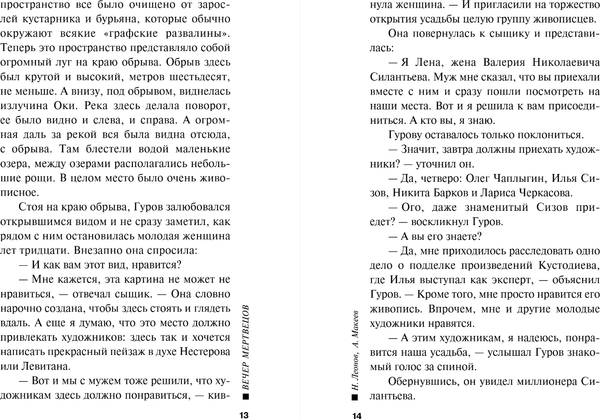 пространство все было очищено от зарослей кустарника и бурьяна, которые обычно окружают всякие «графские развалины». Теперь это пространство представляло собой огромный луг на краю обрыва. Обрыв здесь был крутой и высокий, метров шестьдесят, не меньше. А внизу, под обрывом, виднелась излучина Оки. Река здесь делала поворот, ее было видно и слева, и справа. А огромная даль за рекой вся была видна отсюда, с обрыва. Там блестели водой маленькие озера, между озерами располагались небольшие рощи. В целом место было очень живописное.

Стоя на краю обрыва, Гуров залюбовался открывшимся видом и не сразу заметил, как рядом с ним остановилась молодая женщина лет тридцати. Внезапно она спросила:

— И как вам этот вид, нравится?

— Мне кажется, эта картина не может не нравиться, — отвечал сыщик. — Она словно нарочно создана, чтобы здесь стоять и глядеть вдаль. А еще я думаю, что это место должно привлекать художников: здесь так и хочется написать прекрасный пейзаж в духе Нестерова или Левитана.

— Вот и мы с мужем тоже решили, что художникам здесь должно понравиться, — кив-

■ ВЕЧЕР МЕРТВЕЦОВ

13

нула женщина. — И пригласили на торжество открытия усадьбы целую группу живописцев.

Она повернулась к сыщику и представилась:

— Я Лена, жена Валерия Николаевича Силантьева. Муж мне сказал, что вы приехали вместе с ним и сразу пошли посмотреть на наши места. Вот и я решила к вам присоединиться. А кто вы, я знаю.

Гурову оставалось только поклониться.

— Значит, завтра должны приехать художники? — уточнил он.

— Да, четверо: Олег Чаплыгин, Илья Сизов, Никита Барков и Лариса Черкасова.

— Ого, даже знаменитый Сизов приедет? — воскликнул Гуров.

— А вы его знаете?

— Да, мне приходилось расследовать одно дело о подделке произведений Кустодиева, где Илья выступал как эксперт, — объяснил Гуров. — Кроме того, мне просто нравится его живопись. Впрочем, мне и другие молодые художники нравятся.

— А этим художникам, я надеюсь, понравится наша усадьба, — услышал Гуров знакомый голос за спиной.

Обернувшись, он увидел миллионера Силантьева.

■ Н. Леонов, А. Макеев

14